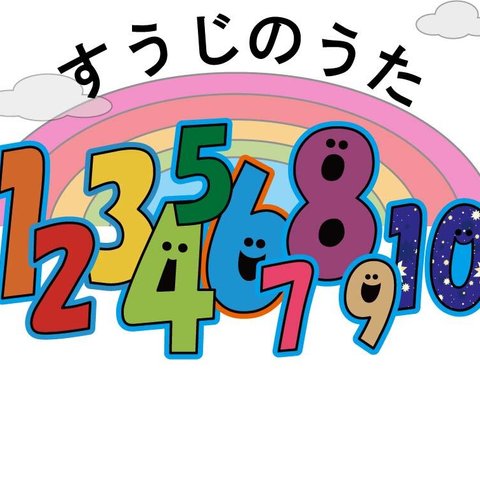 すうじのうた

1 2 3 4 5 6 7 8 9 10